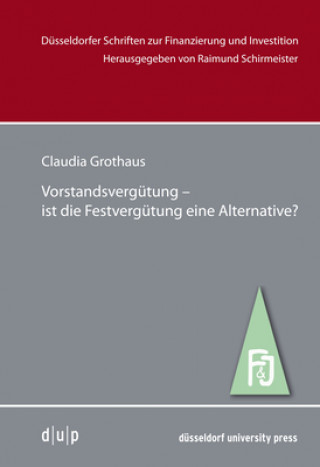 Düsseldorfer Schriften zur Finanzierung und Investition
Herausgegeben von Raimund Schirmeister

Claudia Grothaus

Vorstandsvergütung – ist die Festvergütung eine Alternative?

F&J

d|u|p

düsseldorf university press